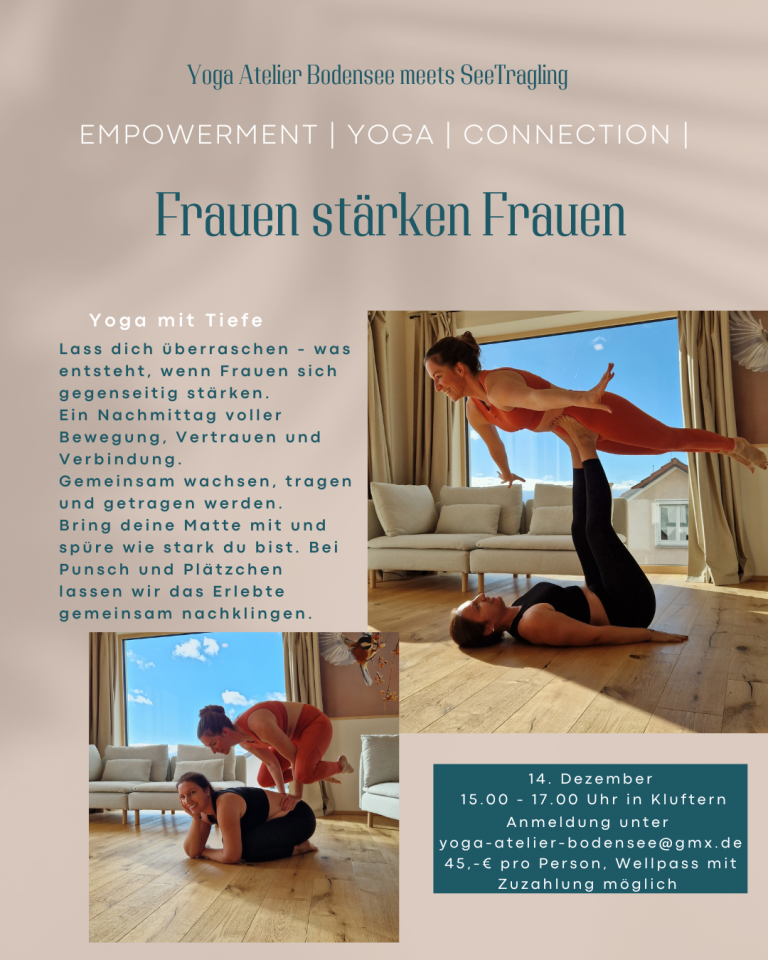 Yoga Atelier Bodensee meets SeeTragling

EMPOWERMENT | YOGA | CONNECTION |

Frauen stärken Frauen

Yoga mit Tiefe

Lass dich überraschen - was entsteht, wenn Frauen sich gegenseitig stärken.
Ein Nachmittag voller Bewegung, Vertrauen und Verbindung.
Gemeinsam wachsen, tragen und getragen werden.
Bring deine Matte mit und spüre wie stark du bist. Bei Punsch und Plätzchen lassen wir das Erlebte gemeinsam nachklingen.

14. Dezember
15.00 - 17.00 Uhr in Kluftern
Anmeldung unter
yoga-atelier-bodensee@gmx.de
45,-€ pro Person, Wellpass mit Zuzahlung möglich